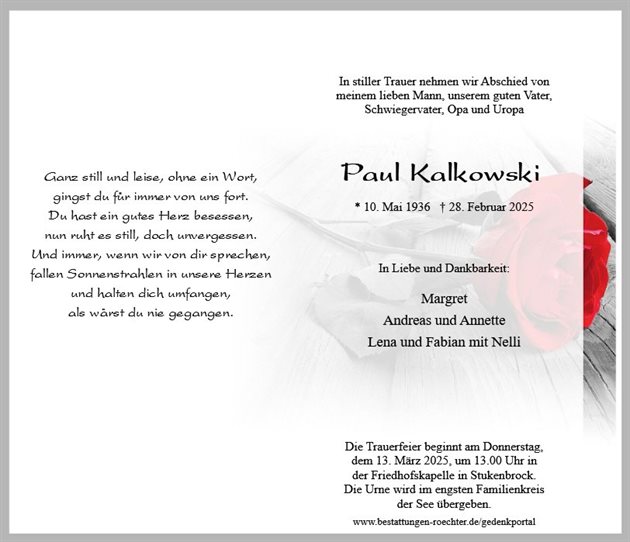 Ganz still und leise, ohne ein Wort,
gingst du für immer von uns fort.
Du hast ein gutes Herz besessen,
nun ruht es still, doch unvergessen.
Und immer, wenn wir von dir sprechen,
fallen Sonnenstrahlen in unsere Herzen
und halten dich umfangen,
als wärst du nie gegangen.

In stiller Trauer nehmen wir Abschied von meinem lieben Mann, unserem guten Vater, Schwiegervater, Opa und Uropa

Paul Kalkowski

* 10. Mai 1936 † 28. Februar 2025

In Liebe und Dankbarkeit:

Margret
Andreas und Annette
Lena und Fabian mit Nelli

Die Trauerfeier beginnt am Donnerstag, dem 13. März 2025, um 13.00 Uhr in der Friedhofskapelle in Stukenbrock.
Die Urne wird im engsten Familienkreis der See übergeben.

www.bestattungen-roechter.de/gedenkportal